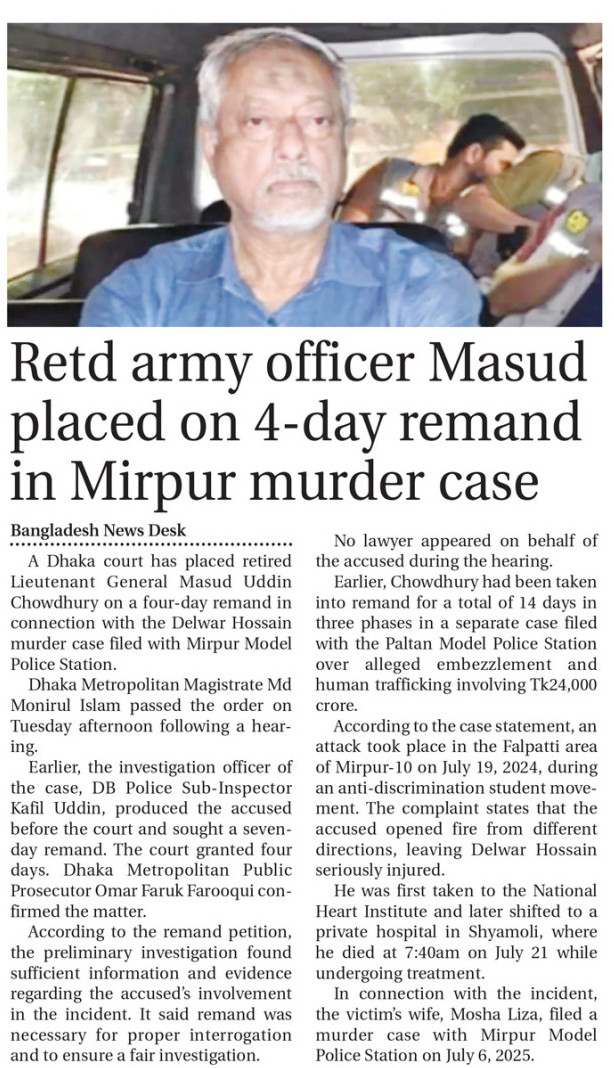 Retd army officer Masud placed on 4-day remand in Mirpur murder case

Bangladesh News Desk

A Dhaka court has placed retired Lieutenant General Masud Uddin Chowdhury on a four-day remand in connection with the Delwar Hossain murder case filed with Mirpur Model Police Station.

Dhaka Metropolitan Magistrate Md Monirul Islam passed the order on Tuesday afternoon following a hearing.

Earlier, the investigation officer of the case, DB Police Sub-Inspector Kafil Uddin, produced the accused before the court and sought a seven-day remand. The court granted four days. Dhaka Metropolitan Public Prosecutor Omar Faruk Farooqui confirmed the matter.

According to the remand petition, the preliminary investigation found sufficient information and evidence regarding the accused's involvement in the incident. It said remand was necessary for proper interrogation and to ensure a fair investigation.

No lawyer appeared on behalf of the accused during the hearing.

Earlier, Chowdhury had been taken into remand for a total of 14 days in three phases in a separate case filed with the Paltan Model Police Station over alleged embezzlement and human trafficking involving Tk24,000 crore.

According to the case statement, an attack took place in the Falpatti area of Mirpur-10 on July 19, 2024, during an anti-discrimination student movement. The complaint states that the accused opened fire from different directions, leaving Delwar Hossain seriously injured.

He was first taken to the National Heart Institute and later shifted to a private hospital in Shyamoli, where he died at 7:40am on July 21 while undergoing treatment.

In connection with the incident, the victim's wife, Mosha Liza, filed a murder case with Mirpur Model Police Station on July 6, 2025.